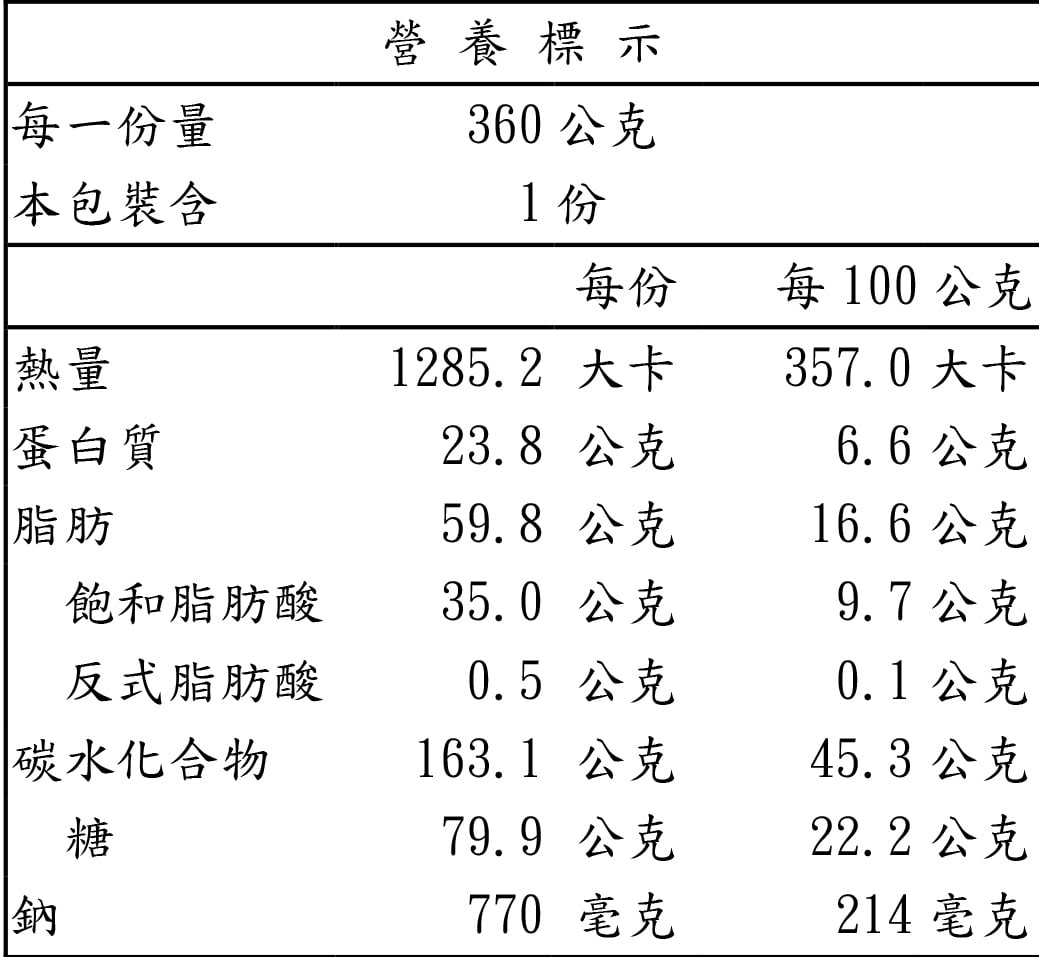 營 養 標 示

| | | |
|---|---|---|
| 每一份量 | 360 公克 | |
| 本包裝含 | 1 份 | |
| | 每份 | 每 100 公克 |
| 熱量 | 1285.2 大卡 | 357.0 大卡 |
| 蛋白質 | 23.8 公克 | 6.6 公克 |
| 脂肪 | 59.8 公克 | 16.6 公克 |
| 飽和脂肪酸 | 35.0 公克 | 9.7 公克 |
| 反式脂肪酸 | 0.5 公克 | 0.1 公克 |
| 碳水化合物 | 163.1 公克 | 45.3 公克 |
| 糖 | 79.9 公克 | 22.2 公克 |
| 鈉 | 770 毫克 | 214 毫克 |